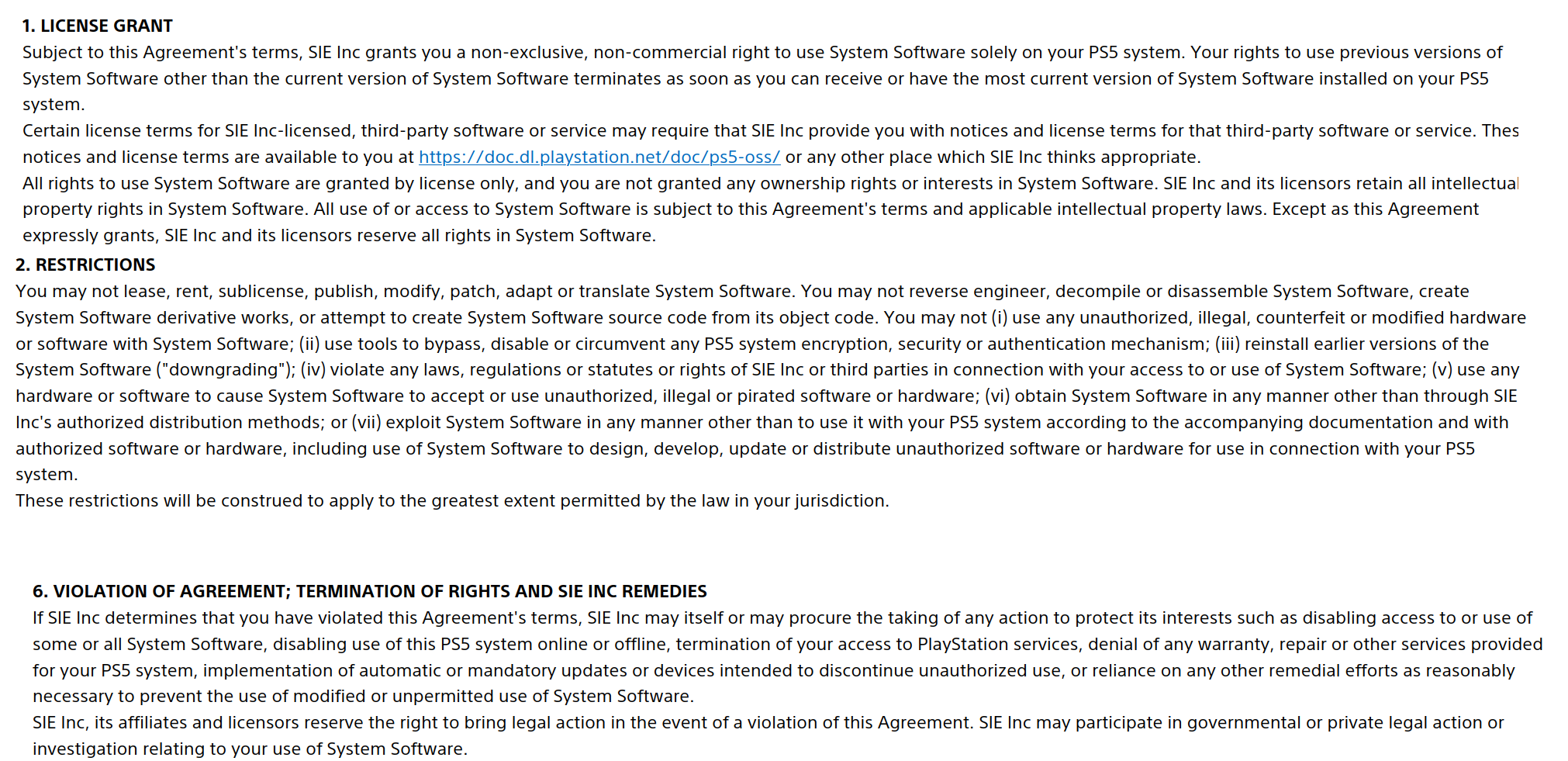 1. LICENSE GRANT
Subject to this Agreement's terms, SIE Inc grants you a non-exclusive, non-commercial right to use System Software solely on your PS5 system. Your rights to use previous versions of System Software other than the current version of System Software terminates as soon as you can receive or have the most current version of System Software installed on your PS5 system.
Certain license terms for SIE Inc-licensed, third-party software or service may require that SIE Inc provide you with notices and license terms for that third-party software or service. Thes notices and license terms are available to you at https://doc.dl.playstation.net/doc/ps5-oss/ or any other place which SIE Inc thinks appropriate.
All rights to use System Software are granted by license only, and you are not granted any ownership rights or interests in System Software. SIE Inc and its licensors retain all intellectual property rights in System Software. All use of or access to System Software is subject to this Agreement's terms and applicable intellectual property laws. Except as this Agreement expressly grants, SIE Inc and its licensors reserve all rights in System Software.
2. RESTRICTIONS
You may not lease, rent, sublicense, publish, modify, patch, adapt or translate System Software. You may not reverse engineer, decompile or disassemble System Software, create System Software derivative works, or attempt to create System Software source code from its object code. You may not (i) use any unauthorized, illegal, counterfeit or modified hardware or software with System Software; (ii) use tools to bypass, disable or circumvent any PS5 system encryption, security or authentication mechanism; (iii) reinstall earlier versions of the System Software ("downgrading"); (iv) violate any laws, regulations or statutes or rights of SIE Inc or third parties in connection with your access to or use of System Software; (v) use any hardware or software to cause System Software to accept or use unauthorized, illegal or pirated software or hardware; (vi) obtain System Software in any manner other than through SIE Inc's authorized distribution methods; or (vii) exploit System Software in any manner other than to use it with your PS5 system according to the accompanying documentation and with authorized software or hardware, including use of System Software to design, develop, update or distribute unauthorized software or hardware for use in connection with your PS5 system.
These restrictions will be construed to apply to the greatest extent permitted by the law in your jurisdiction.

6. VIOLATION OF AGREEMENT; TERMINATION OF RIGHTS AND SIE INC REMEDIES
If SIE Inc determines that you have violated this Agreement's terms, SIE Inc may itself or may procure the taking of any action to protect its interests such as disabling access to or use of some or all System Software, disabling use of this PS5 system online or offline, termination of your access to PlayStation services, denial of any warranty, repair or other services provided for your PS5 system, implementation of automatic or mandatory updates or devices intended to discontinue unauthorized use, or reliance on any other remedial efforts as reasonably necessary to prevent the use of modified or unpermitted use of System Software.
SIE Inc, its affiliates and licensors reserve the right to bring legal action in the event of a violation of this Agreement. SIE Inc may participate in governmental or private legal action or investigation relating to your use of System Software.